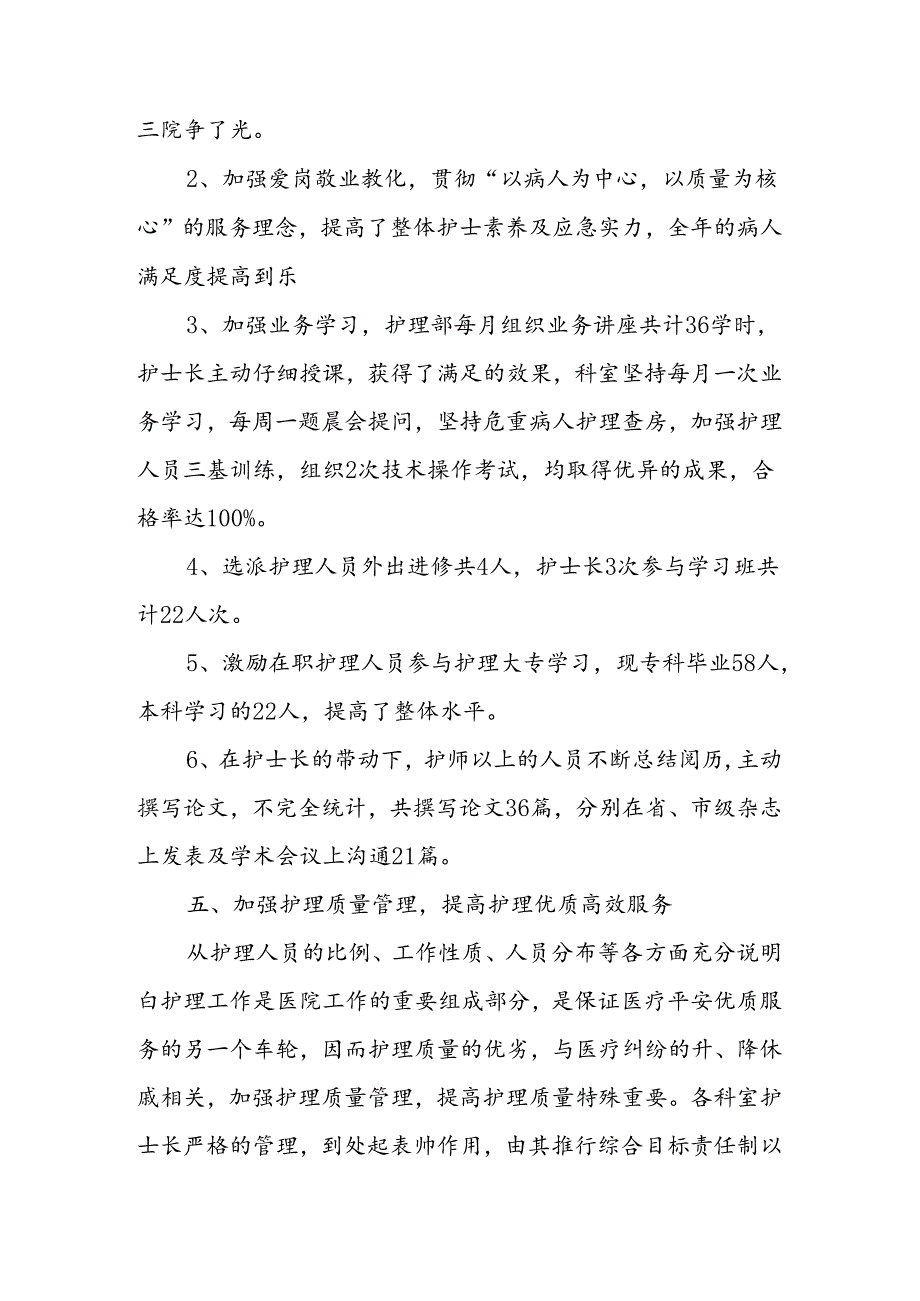 三院争了光。

2、加强爱岗敬业教化，贯彻“以病人为中心，以质量为核心”的服务理念，提高了整体护士素养及应急实力，全年的病人满足度提高到乐

3、加强业务学习，护理部每月组织业务讲座共计36学时，护士长主动仔细授课，获得了满足的效果，科室坚持每月一次业务学习，每周一题晨会提问，坚持危重病人护理查房，加强护理人员三基训练，组织2次技术操作考试，均取得优异的成果，合格率达100%。

4、选派护理人员外出进修共4人，护士长3次参与学习班共计22人次。

5、激励在职护理人员参与护理大专学习，现专科毕业58人，本科学习的22人，提高了整体水平。

6、在护士长的带动下，护师以上的人员不断总结阅历，主动撰写论文，不完全统计，共撰写论文36篇，分别在省、市级杂志上发表及学术会议上沟通21篇。

五、加强护理质量管理，提高护理优质高效服务

从护理人员的比例、工作性质、人员分布等各方面充分说明白护理工作是医院工作的重要组成部分，是保证医疗平安优质服务的另一个车轮，因而护理质量的优劣，与医疗纠纷的升、降休戚相关，加强护理质量管理，提高护理质量特殊重要。各科室护士长严格的管理，到处起表帅作用，由其推行综合目标责任制以